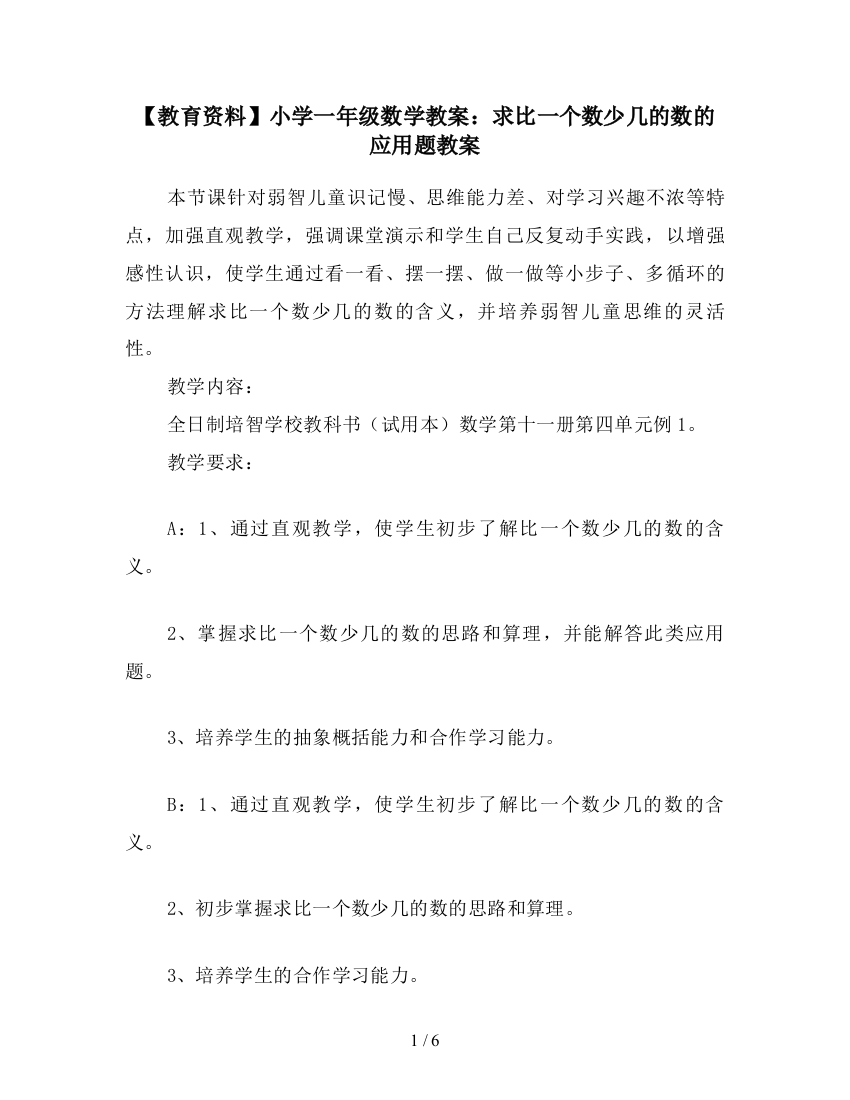 【教育资料】小学一年级数学教案：求比一个数少几的数的应用题教案

本节课针对弱智儿童识记慢、思维能力差、对学习兴趣不浓等特点，加强直观教学，强调课堂演示和学生自己反复动手实践，以增强感性认识，使学生通过看一看、摆一摆、做一做等小步子、多循环的方法理解求比一个数少几的数的含义，并培养弱智儿童思维的灵活性。

教学内容：

全日制培智学校教科书（试用本）数学第十一册第四单元例1。

教学要求：

A：1、通过直观教学，使学生初步了解比一个数少几的数的含义。

2、掌握求比一个数少几的数的思路和算理，并能解答此类应用题。

3、培养学生的抽象概括能力和合作学习能力。

B：1、通过直观教学，使学生初步了解比一个数少几的数的含义。

2、初步掌握求比一个数少几的数的思路和算理。

3、培养学生的合作学习能力。

1 / 6